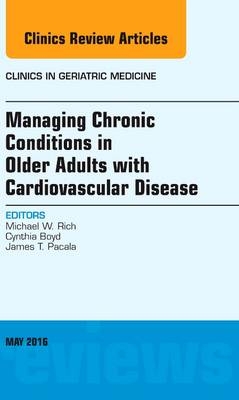 Clinics Review Articles

CLINICS IN GERIATRIC MEDICINE

Managing Chronic Conditions in Older Adults with Cardiovascular Disease

EDITORS
Michael W. Rich
Cynthia Boyd
James T. Pacala

MAY 2016

reviews